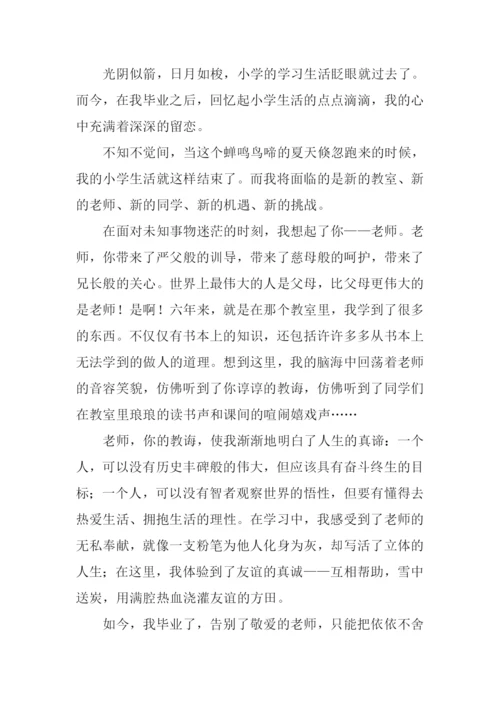 光阴似箭，日月如梭，小学的学习生活眨眼就过去了。而今，在我毕业之后，回忆起小学生活的点点滴滴，我的心中充满着深深的留恋。

不知不觉间，当这个蝉鸣鸟啼的夏天倏忽跑来的时候，我的小学生活就这样结束了。而我将面临的是新的教室、新的老师、新的同学、新的机遇、新的挑战。

在面对未知事物迷茫的时刻，我想起了你——老师。老师，你带来了严父般的训导，带来了慈母般的呵护，带来了兄长般的关心。世界上最伟大的人是父母，比父母更伟大的是老师！是啊！六年来，就是在那个教室里，我学到了很多的东西。不仅仅有书本上的知识，还包括许许多多从书本上无法学到的做人的道理。想到这里，我的脑海中回荡着老师的音容笑貌，仿佛听到了你谆谆的教诲，仿佛听到了同学们在教室里琅琅的读书声和课间的喧闹嬉戏声……

老师，你的教诲，使我渐渐地明白了人生的真谛：一个人，可以没有历史丰碑般的伟大，但应该具有奋斗终生的目标；一个人，可以没有智者观察世界的悟性，但要有懂得去热爱生活、拥抱生活的理性。在学习中，我感受到了老师的无私奉献，就像一支粉笔为他人化身为灰，却写活了立体的人生；在这里，我体验到了友谊的真诚——互相帮助，雪中送炭，用满腔热血浇灌友谊的方田。

如今，我毕业了，告别了敬爱的老师，只能把依依不舍